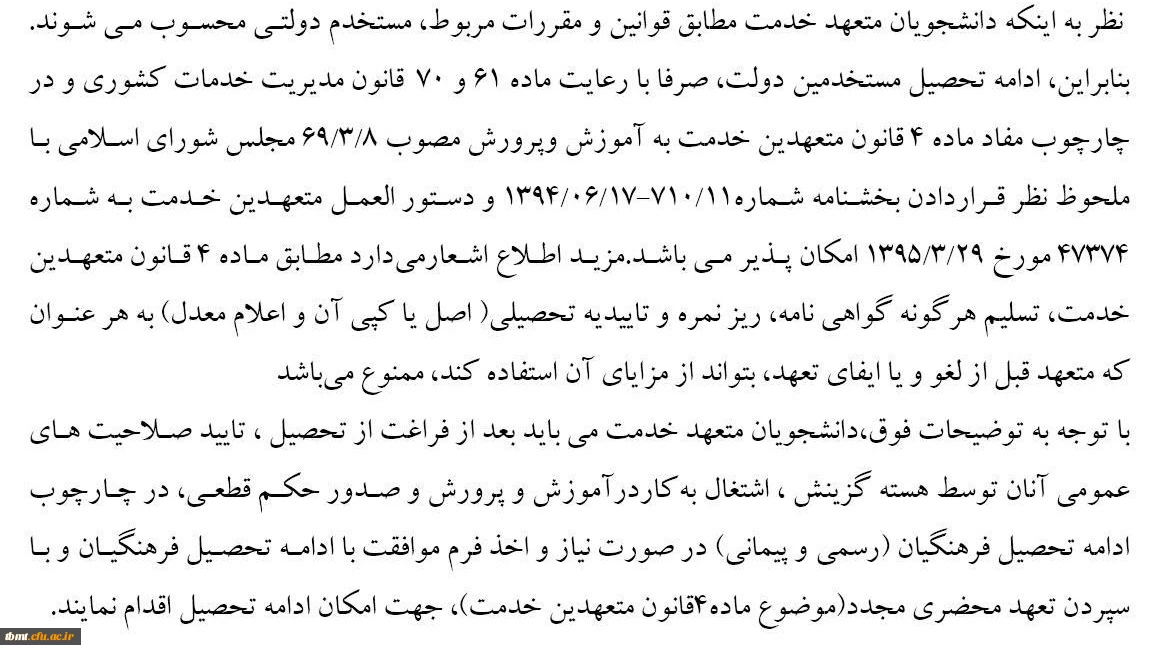 نظر به اینکه دانشجویان متعهد خدمت مطابق قوانین و مقررات مربوط، مستخدم دولتی محسوب می شوند. بنابراین، ادامه تحصیل مستخدمین دولت، صرفا با رعایت ماده ۶۱ و ۷۰ قانون مدیریت خدمات کشوری و در چارچوب مفاد ماده ۴ قانون متعهدین خدمت به آموزش وپرورش مصوب ۶۹/۳/۸ مجلس شورای اسلامی با ملحوظ نظر قراردادن بخشنامه شماره۷۱۰/۱۱-۱۳۹۴/۰۶/۱۷ و دستور العمل متعهدین خدمت به شماره ۴۷۳۷۴ مورخ ۱۳۹۵/۳/۲۹ امکان پذیر می باشد.مزید اطلاع اشعارمی‌دارد مطابق ماده ۴ قانون متعهدین خدمت، تسلیم هرگونه گواهی نامه، ریز نمره و تاییدیه تحصیلی( اصل یا کپی آن و اعلام معدل) به هر عنوان که متعهد قبل از لغو و یا ایفای تعهد، بتواند از مزایای آن استفاده کند، ممنوع می‌باشد

با توجه به توضیحات فوق،دانشجویان متعهد خدمت می باید بعد از فراغت از تحصیل ، تایید صلاحیت های عمومی آنان توسط هسته گزینش ، اشتغال به‌کاردرآموزش و پرورش و صدور حکم قطعی، در چارچوب ادامه تحصیل فرهنگیان (رسمی و پیمانی) در صورت نیاز و اخذ فرم موافقت با ادامه تحصیل فرهنگیان و با سپردن تعهد محضری مجدد(موضوع ماده۴قانون متعهدین خدمت)، جهت امکان ادامه تحصیل اقدام نمایند.

ibmt.cfu.ac.ir